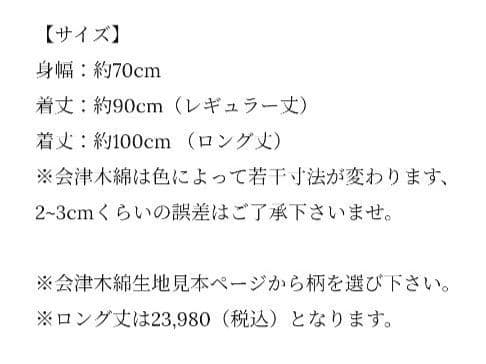 【サイズ】
身幅：約70cm
着丈：約90cm（レギュラー丈）
着丈：約100cm（ロング丈）
※会津木綿は色によって若干寸法が変わります、2~3cmくらいの誤差はご了承下さいませ。

※会津木綿生地見本ページから柄を選び下さい。
※ロング丈は23,980（税込）となります。